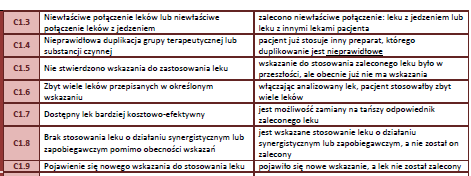 | C1.3 | Niewłaściwe połączenie leków lub niewłaściwe połączenie leków z jedzeniem | zalecono niewłaściwe połączenie: leku z jedzeniem lub leku z innymi lekami pacjenta |
|---|---|---|
| C1.4 | Nieprawidłowa duplikacja grupy terapeutycznej lub substancji czynnej | pacjent już stosuje inny preparat, którego duplikowanie jest nieprawidłowe |
| C1.5 | Nie stwierdzono wskazania do zastosowania leku | wskazanie do stosowania zaleconego leku było w przeszłości, ale obecnie już nie ma wskazania |
| C1.6 | Zbyt wiele leków przepisanych w określonym wskazaniu | włączając analizowany lek, pacjent stosowałby zbyt wiele leków |
| C1.7 | Dostępny lek bardziej kosztowo-efektywny | jest możliwość zamiany na tańszy odpowiednik zaleconego leku |
| C1.8 | Brak stosowania leku o działaniu synergistycznym lub zapobiegawczym pomimo obecności wskazań | jest wskazane stosowanie leku o działaniu synergistycznym lub zapobiegawczym, a nie został on zalecony |
| C1.9 | Pojawienie się nowego wskazania do stosowania leku | pojawiło się nowe wskazanie, a lek nie został zalecony |